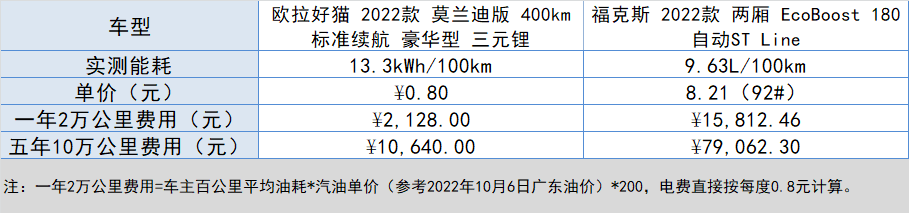 | 车型 | 欧拉好猫 2022款 莫兰迪版 400km 标准续航 豪华型 三元锂 | 福克斯 2022款 两厢 EcoBoost 180 自动ST Line |
|---|---|---|
| 实测能耗 | 13.3kWh/100km | 9.63L/100km |
| 单价（元） | ¥0.80 | 8.21（92#） |
| 一年2万公里费用（元） | ¥2,128.00 | ¥15,812.46 |
| 五年10万公里费用（元） | ¥10,640.00 | ¥79,062.30 |

注：一年2万公里费用=车主百公里平均油耗*汽油单价（参考2022年10月6日广东油价）*200，电费直接按每度0.8元计算。